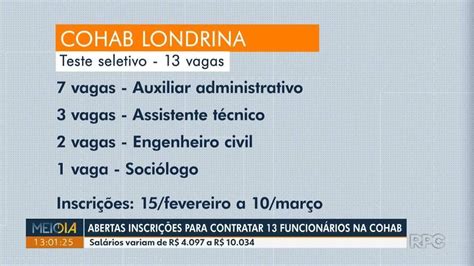 COHAB LONDRINA

Teste seletivo - 13 vagas

7 vagas - Auxiliar administrativo

3 vagas - Assistente técnico

2 vagas - Engenheiro civil

1 vaga - Sociólogo

Inscrições: 15/fevereiro a 10/março

MEIODIA
13:01:25

ABERTAS INSCRIÇÕES PARA CONTRATAR 13 FUNCIONÁRIOS NA COHAB

Salários variam de R$ 4.097 a R$ 10.034

RPC